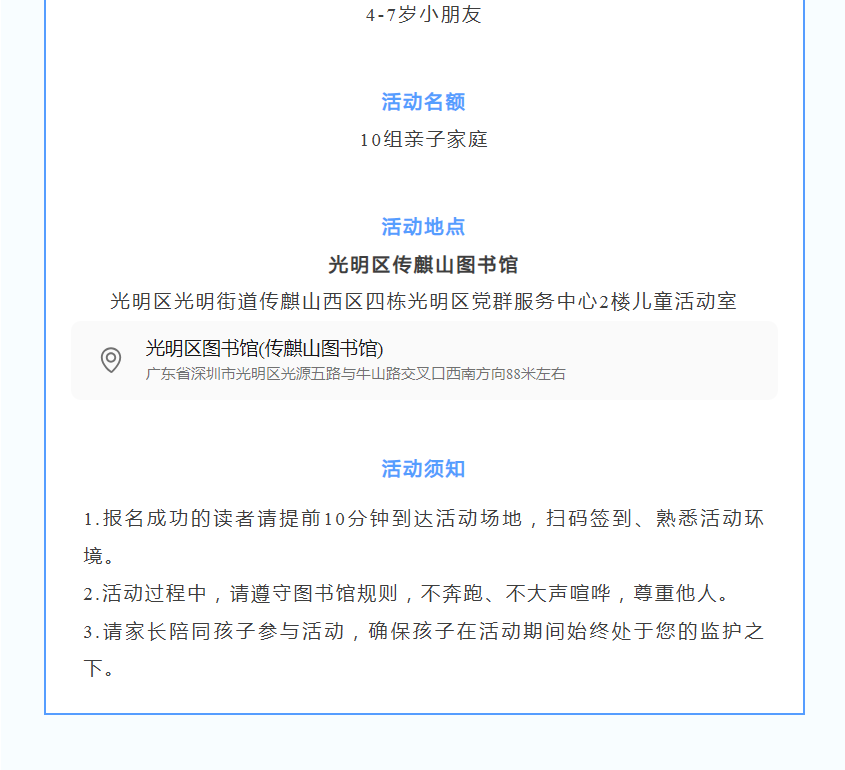 4-7岁小朋友

活动名额

10组亲子家庭

活动地点

光明区传麒山图书馆

光明区光明街道传麒山西区四栋光明区党群服务中心2楼儿童活动室

光明区图书馆(传麒山图书馆)

广东省深圳市光明区光源五路与牛山路交叉口西南方向88米左右

活动须知

1.报名成功的读者请提前10分钟到达活动场地，扫码签到、熟悉活动环境。

2.活动过程中，请遵守图书馆规则，不奔跑、不大声喧哗，尊重他人。

3.请家长陪同孩子参与活动，确保孩子在活动期间始终处于您的监护之下。